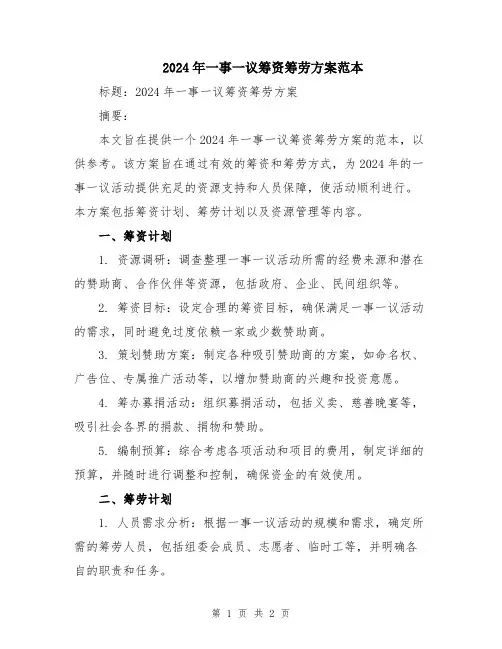 2024年一事一议筹资筹劳方案范本

标题：2024年一事一议筹资筹劳方案

摘要：

本文旨在提供一个2024年一事一议筹资筹劳方案的范本，以供参考。该方案旨在通过有效的筹资和筹劳方式，为2024年的一事一议活动提供充足的资源支持和人员保障，使活动顺利进行。本方案包括筹资计划、筹劳计划以及资源管理等内容。

一、筹资计划

1. 资源调研：调查整理一事一议活动所需的经费来源和潜在的赞助商、合作伙伴等资源，包括政府、企业、民间组织等。

2. 筹资目标：设定合理的筹资目标，确保满足一事一议活动的需求，同时避免过度依赖一家或少数赞助商。

3. 策划赞助方案：制定各种吸引赞助商的方案，如命名权、广告位、专属推广活动等，以增加赞助商的兴趣和投资意愿。

4. 筹办募捐活动：组织募捐活动，包括义卖、慈善晚宴等，吸引社会各界的捐款、捐物和赞助。

5. 编制预算：综合考虑各项活动和项目的费用，制定详细的预算，并随时进行调整和控制，确保资金的有效使用。

二、筹劳计划

1. 人员需求分析：根据一事一议活动的规模和需求，确定所需的筹劳人员，包括组委会成员、志愿者、临时工等，并明确各自的职责和任务。

第 1 页 共 2 页